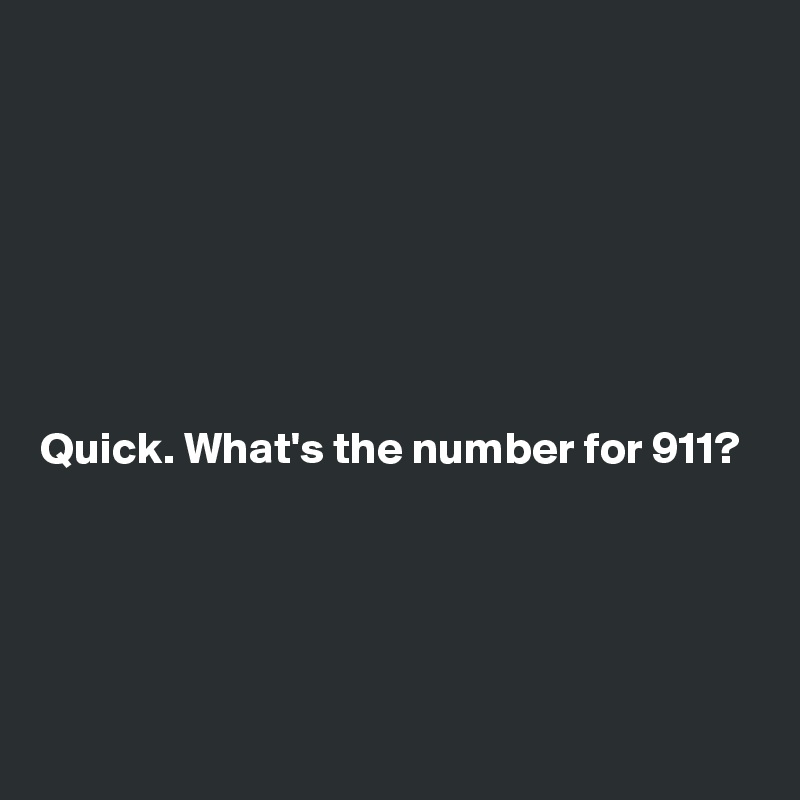 Quick. What's the number for 911?